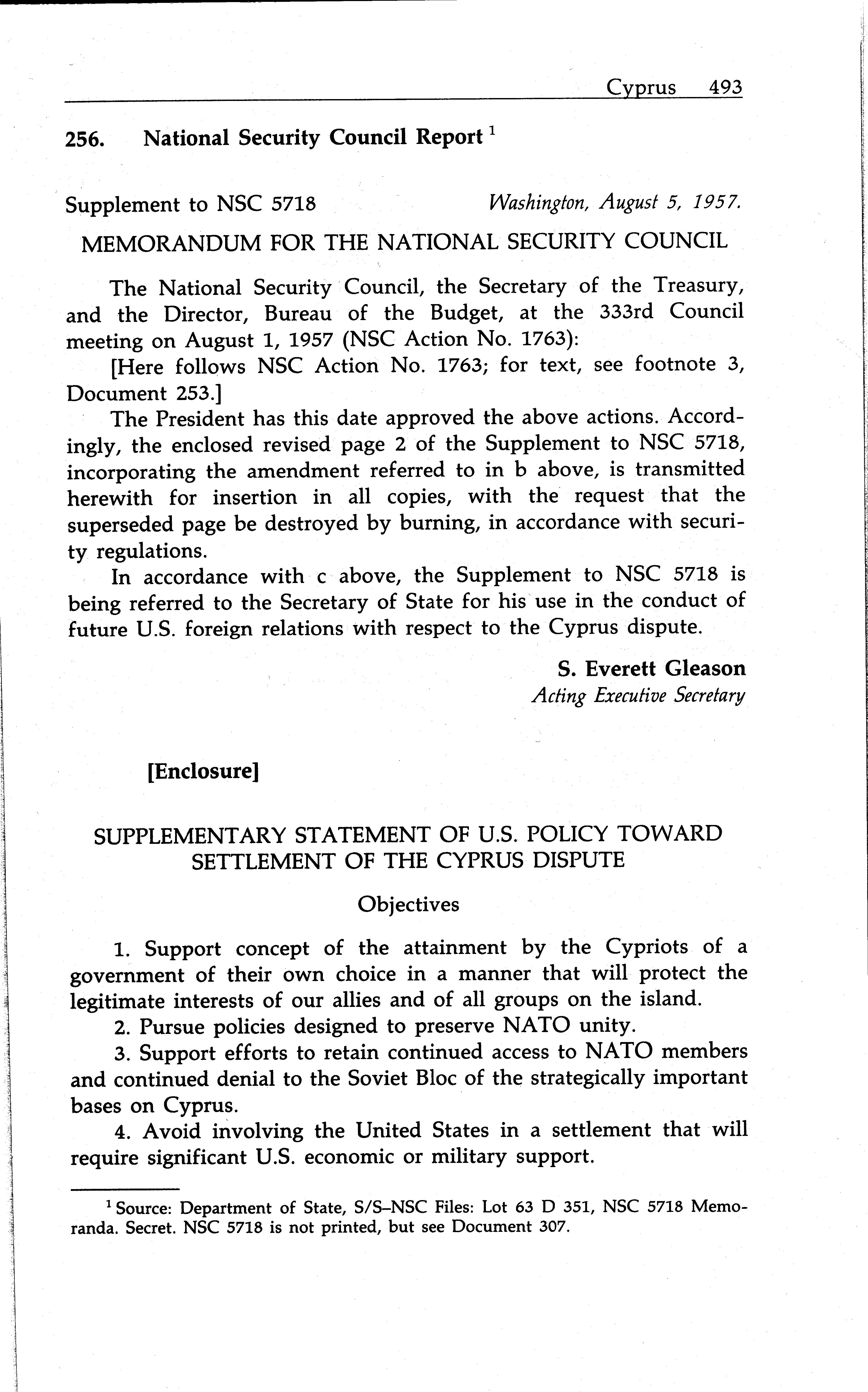 Cyprus 493

256. National Security Council Report $^1$

Supplement to NSC 5718 Washington, August 5, 1957.

MEMORANDUM FOR THE NATIONAL SECURITY COUNCIL

The National Security Council, the Secretary of the Treasury, and the Director, Bureau of the Budget, at the 333rd Council meeting on August 1, 1957 (NSC Action No. 1763):

[Here follows NSC Action No. 1763; for text, see footnote 3, Document 253.]

The President has this date approved the above actions. Accordingly, the enclosed revised page 2 of the Supplement to NSC 5718, incorporating the amendment referred to in b above, is transmitted herewith for insertion in all copies, with the request that the superseded page be destroyed by burning, in accordance with security regulations.

In accordance with c above, the Supplement to NSC 5718 is being referred to the Secretary of State for his use in the conduct of future U.S. foreign relations with respect to the Cyprus dispute.

S. Everett Gleason
Acting Executive Secretary

[Enclosure]

SUPPLEMENTARY STATEMENT OF U.S. POLICY TOWARD SETTLEMENT OF THE CYPRUS DISPUTE

Objectives

1. Support concept of the attainment by the Cypriots of a government of their own choice in a manner that will protect the legitimate interests of our allies and of all groups on the island.

2. Pursue policies designed to preserve NATO unity.

3. Support efforts to retain continued access to NATO members and continued denial to the Soviet Bloc of the strategically important bases on Cyprus.

4. Avoid involving the United States in a settlement that will require significant U.S. economic or military support.

$^1$ Source: Department of State, S/S–NSC Files: Lot 63 D 351, NSC 5718 Memoranda. Secret. NSC 5718 is not printed, but see Document 307.